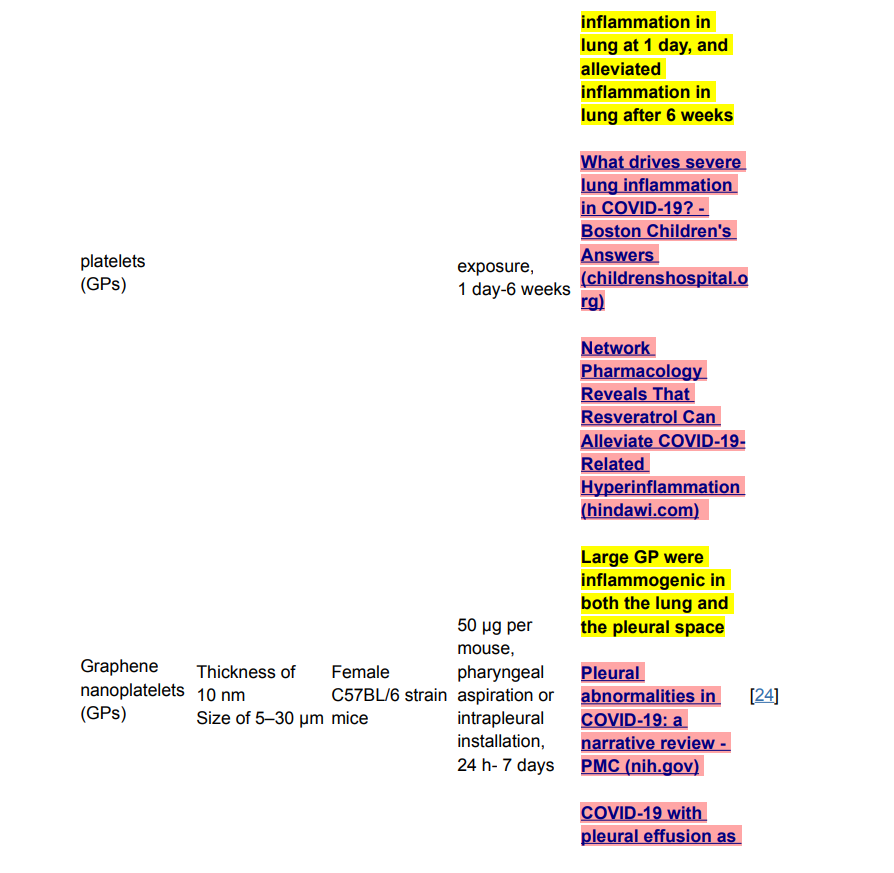 | | | | | | |
|---|---|---|---|---|---|
| platelets (GPs) | | | exposure, 1 day-6 weeks | inflammation in lung at 1 day, and alleviated inflammation in lung after 6 weeks<br><br>What drives severe lung inflammation in COVID-19? - Boston Children's Answers (childrenshospital.org)<br><br>Network Pharmacology Reveals That Resveratrol Can Alleviate COVID-19-Related Hyperinflammation (hindawi.com) | |
| Graphene nanoplatelets (GPs) | Thickness of 10 nm Size of 5–30 µm | Female C57BL/6 strain mice | 50 µg per mouse, pharyngeal aspiration or intrapleural installation, 24 h- 7 days | Large GP were inflammogenic in both the lung and the pleural space<br><br>Pleural abnormalities in COVID-19: a narrative review - PMC (nih.gov)<br><br>COVID-19 with pleural effusion as | [24] |